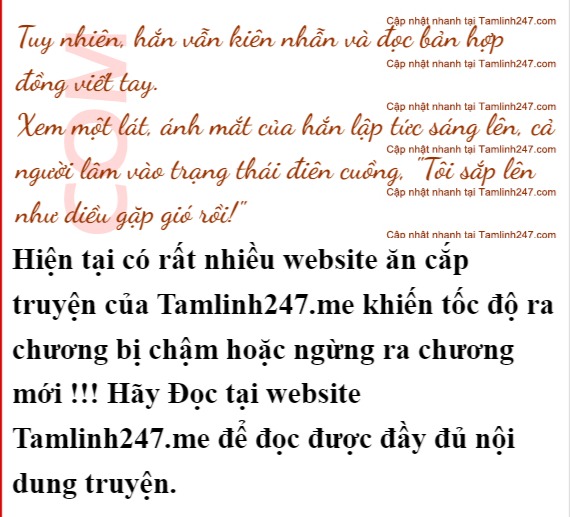 Tuy nhiên, hắn vẫn kiên nhẫn và đọc bản hợp đồng viết tay.

Xem một lát, ánh mắt của hắn lập tức sáng lên, cả người lâm vào trạng thái điên cuồng, "Tôi sắp lên như diều gặp gió rồi!"

Hiện tại có rất nhiều website ăn cắp truyện của Tamlinh247.me khiến tốc độ ra chương bị chậm hoặc ngừng ra chương mới !!! Hãy Đọc tại website Tamlinh247.me để đọc được đầy đủ nội dung truyện.

Cập nhật nhanh tại Tamlinh247.com

COM